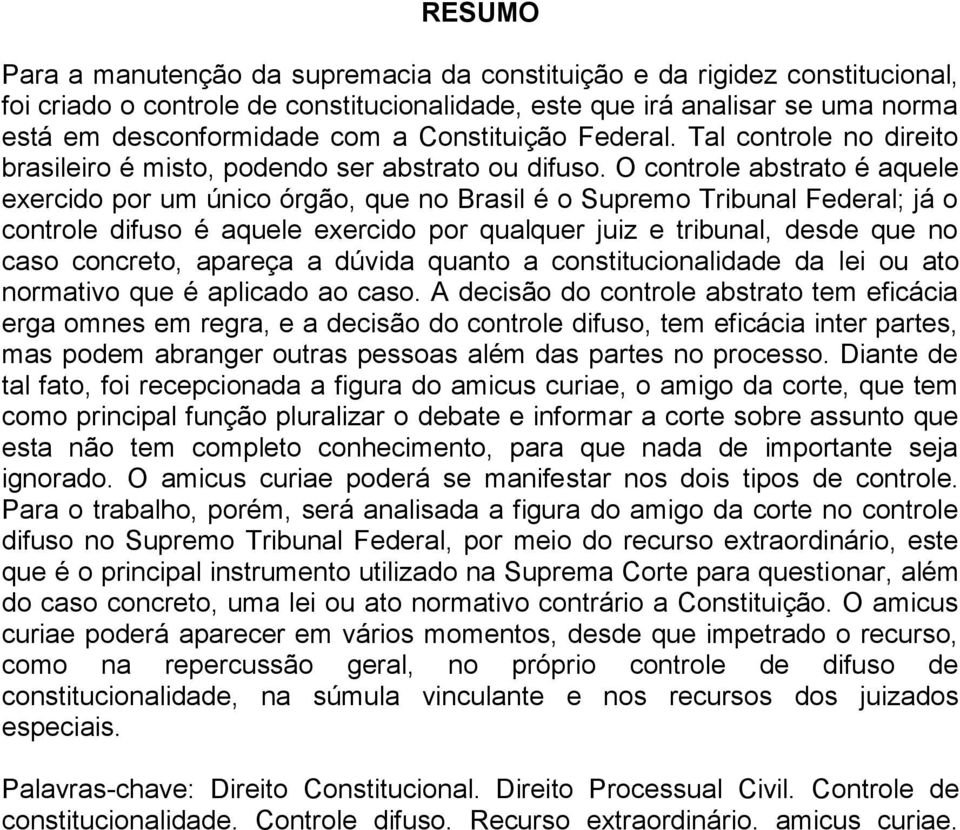 RESUMO

Para a manutenção da supremacia da constituição e da rigidez constitucional, foi criado o controle de constitucionalidade, este que irá analisar se uma norma está em desconformidade com a Constituição Federal. Tal controle no direito brasileiro é misto, podendo ser abstrato ou difuso. O controle abstrato é aquele exercido por um único órgão, que no Brasil é o Supremo Tribunal Federal; já o controle difuso é aquele exercido por qualquer juiz e tribunal, desde que no caso concreto, apareça a dúvida quanto a constitucionalidade da lei ou ato normativo que é aplicado ao caso. A decisão do controle abstrato tem eficácia erga omnes em regra, e a decisão do controle difuso, tem eficácia inter partes, mas podem abranger outras pessoas além das partes no processo. Diante de tal fato, foi recepcionada a figura do amicus curiae, o amigo da corte, que tem como principal função pluralizar o debate e informar a corte sobre assunto que esta não tem completo conhecimento, para que nada de importante seja ignorado. O amicus curiae poderá se manifestar nos dois tipos de controle. Para o trabalho, porém, será analisada a figura do amigo da corte no controle difuso no Supremo Tribunal Federal, por meio do recurso extraordinário, este que é o principal instrumento utilizado na Suprema Corte para questionar, além do caso concreto, uma lei ou ato normativo contrário a Constituição. O amicus curiae poderá aparecer em vários momentos, desde que impetrado o recurso, como na repercussão geral, no próprio controle de difuso de constitucionalidade, na súmula vinculante e nos recursos dos juizados especiais.

Palavras-chave: Direito Constitucional. Direito Processual Civil. Controle de constitucionalidade. Controle difuso. Recurso extraordinário. amicus curiae.